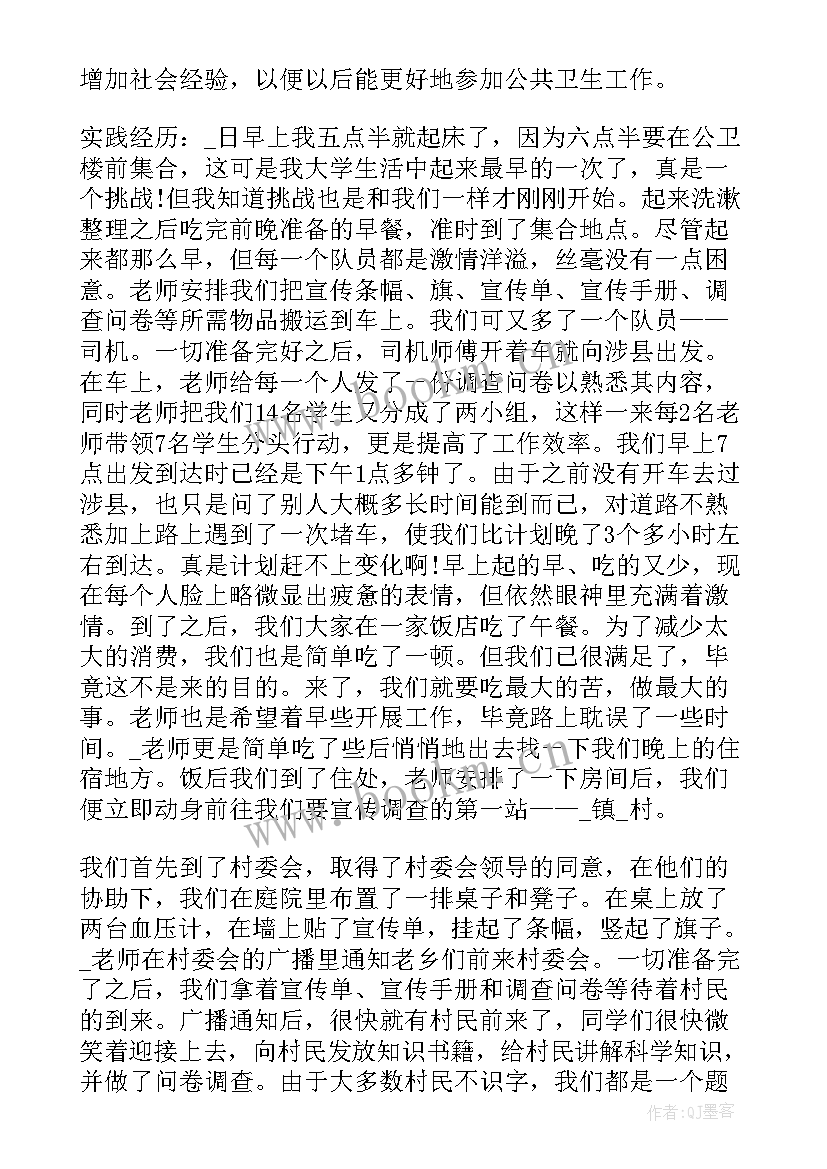 增加社会经验，以便以后能更好地参加公共卫生工作。

实践经历：_日早上我五点半就起床了，因为六点半要在公卫楼前集合，这可是我大学生活中起来最早的一次了，真是一个挑战!但我知道挑战也是和我们一样才刚刚开始。起来洗漱整理之后吃完前晚准备的早餐，准时到了集合地点。尽管起来都那么早，但每一个队员都是激情洋溢，丝毫没有一点困意。老师安排我们把宣传条幅、旗、宣传单、宣传手册、调查问卷等所需物品搬运到车上。我们可又多了一个队员——司机。一切准备完好之后，司机师傅开着车就向涉县出发。在车上，老师给每一个人发了一份调查问卷以熟悉其内容，同时老师把我们14名学生又分成了两小组，这样一来每2名老师带领7名学生分头行动，更是提高了工作效率。我们早上7点出发到达时已经是下午1点多钟了。由于之前没有开车去过涉县，也只是问了别人大概多长时间能到而已，对道路不熟悉加上路上遇到了一次堵车，使我们比计划晚了3个多小时左右到达。真是计划赶不上变化啊!早上起的早、吃的又少，现在每个人脸上略微显出疲惫的表情，但依然眼神里充满着激情。到了之后，我们大家在一家饭店吃了午餐。为了减少太大的消费，我们也是简单吃了一顿。但我们已很满足了，毕竟这不是来的目的。来了，我们就要吃最大的苦，做最大的事。老师也是希望着早些开展工作，毕竟路上耽误了一些时间。_老师更是简单吃了些后悄悄地出去找一下我们晚上的住宿地方。饭后我们到了住处，老师安排了一下房间后，我们便立即动身前往我们要宣传调查的第一站——_镇_村。

我们首先到了村委会，取得了村委会领导的同意，在他们的协助下，我们在庭院里布置了一排桌子和凳子。在桌上放了两台血压计，在墙上贴了宣传单，挂起了条幅，竖起了旗子。_老师在村委会的广播里通知老乡们前来村委会。一切准备完了之后，我们拿着宣传单、宣传手册和调查问卷等待着村民的到来。广播通知后，很快就有村民前来了，同学们很快微笑着迎接上去，向村民发放知识书籍，给村民讲解科学知识，并做了问卷调查。由于大多数村民不识字，我们都是一个题

作者:QJ墨客